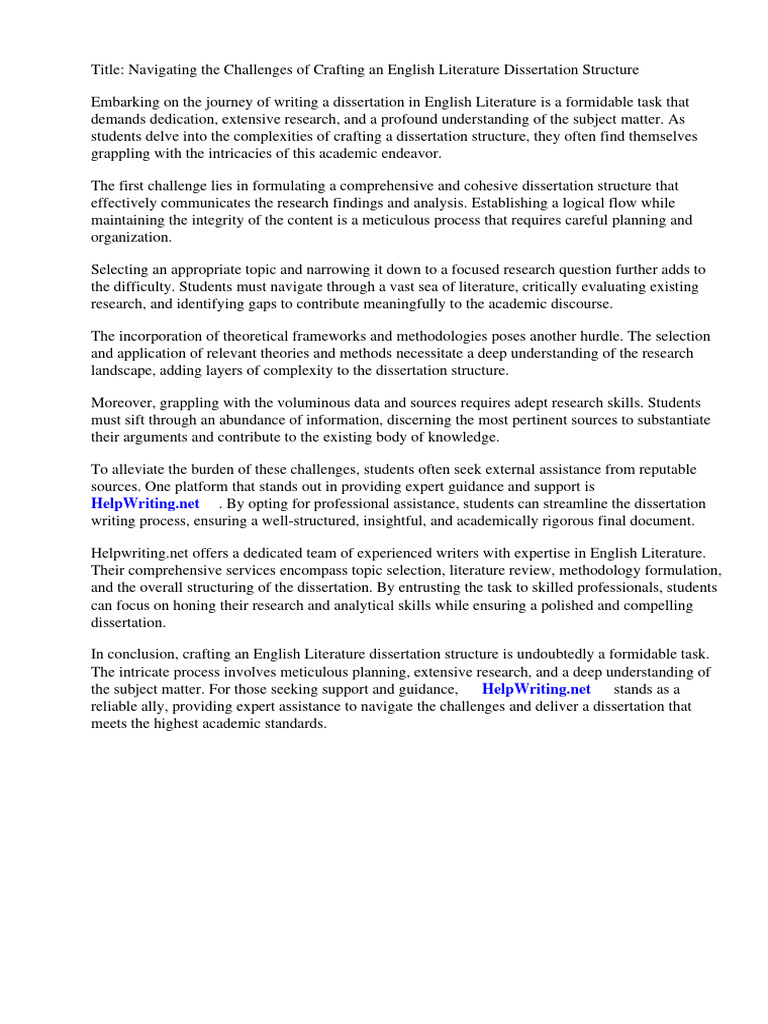 Title: Navigating the Challenges of Crafting an English Literature Dissertation Structure

Embarking on the journey of writing a dissertation in English Literature is a formidable task that demands dedication, extensive research, and a profound understanding of the subject matter. As students delve into the complexities of crafting a dissertation structure, they often find themselves grappling with the intricacies of this academic endeavor.

The first challenge lies in formulating a comprehensive and cohesive dissertation structure that effectively communicates the research findings and analysis. Establishing a logical flow while maintaining the integrity of the content is a meticulous process that requires careful planning and organization.

Selecting an appropriate topic and narrowing it down to a focused research question further adds to the difficulty. Students must navigate through a vast sea of literature, critically evaluating existing research, and identifying gaps to contribute meaningfully to the academic discourse.

The incorporation of theoretical frameworks and methodologies poses another hurdle. The selection and application of relevant theories and methods necessitate a deep understanding of the research landscape, adding layers of complexity to the dissertation structure.

Moreover, grappling with the voluminous data and sources requires adept research skills. Students must sift through an abundance of information, discerning the most pertinent sources to substantiate their arguments and contribute to the existing body of knowledge.

To alleviate the burden of these challenges, students often seek external assistance from reputable sources. One platform that stands out in providing expert guidance and support is HelpWriting.net . By opting for professional assistance, students can streamline the dissertation writing process, ensuring a well-structured, insightful, and academically rigorous final document.

Helpwriting.net offers a dedicated team of experienced writers with expertise in English Literature. Their comprehensive services encompass topic selection, literature review, methodology formulation, and the overall structuring of the dissertation. By entrusting the task to skilled professionals, students can focus on honing their research and analytical skills while ensuring a polished and compelling dissertation.

In conclusion, crafting an English Literature dissertation structure is undoubtedly a formidable task. The intricate process involves meticulous planning, extensive research, and a deep understanding of the subject matter. For those seeking support and guidance, HelpWriting.net stands as a reliable ally, providing expert assistance to navigate the challenges and deliver a dissertation that meets the highest academic standards.